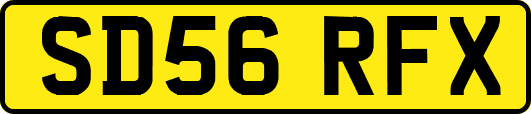 SD56 RFX